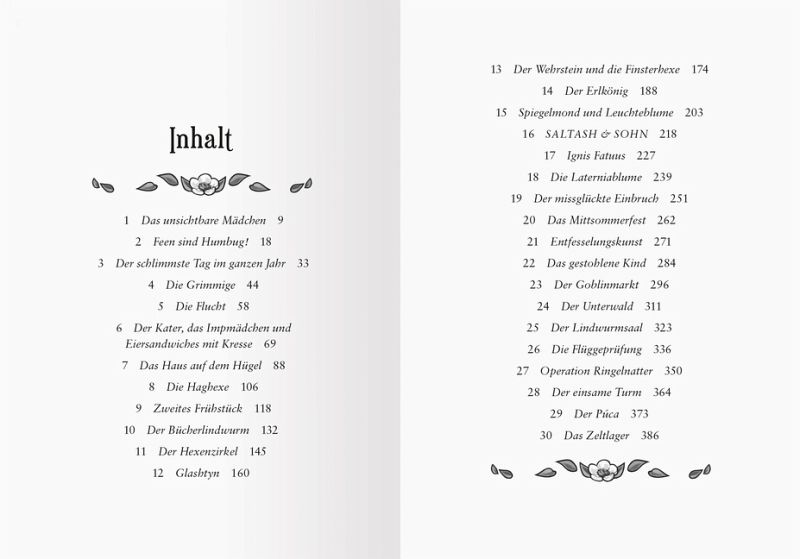 Inhalt

1 Das unsichtbare Mädchen 9
2 Feen sind Humbug! 18
3 Der schlimmste Tag im ganzen Jahr 33
4 Die Grimmige 44
5 Die Flucht 58
6 Der Kater, das Impmädchen und Eiersandwiches mit Kresse 69
7 Das Haus auf dem Hügel 88
8 Die Haghexe 106
9 Zweites Frühstück 118
10 Der Bücherlindwurm 132
11 Der Hexenzirkel 145
12 Glashtyn 160
13 Der Wehrstein und die Finsterhexe 174
14 Der Erlkönig 188
15 Spiegelmond und Leuchteblume 203
16 SALTASH & SOHN 218
17 Ignis Fatuus 227
18 Die Laterniablume 239
19 Der missglückte Einbruch 251
20 Das Mittsommerfest 262
21 Entfesselungskunst 271
22 Das gestohlene Kind 284
23 Der Goblinmarkt 296
24 Der Unterwald 311
25 Der Lindwurmsaal 323
26 Die Flüggeprüfung 336
27 Operation Ringelnatter 350
28 Der einsame Turm 364
29 Der Púca 373
30 Das Zeltlager 386